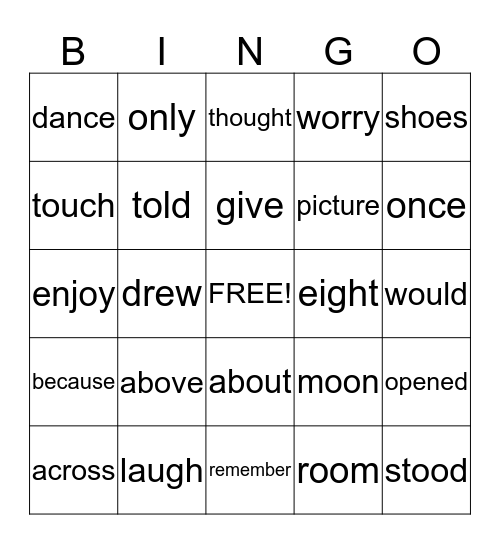 | B | I | N | G | O |
|---|---|---|---|---|
| dance | only | thought | worry | shoes |
| touch | told | give | picture | once |
| enjoy | drew | FREE! | eight | would |
| because | above | about | moon | opened |
| across | laugh | remember | room | stood |